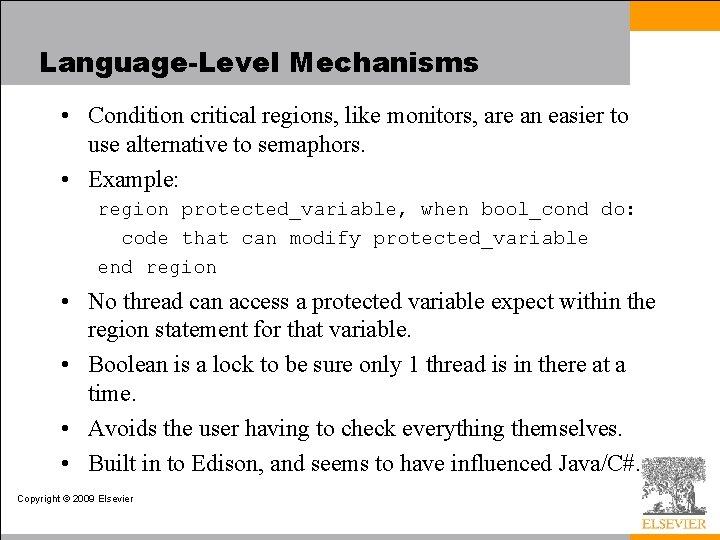 Language-Level Mechanisms

• Condition critical regions, like monitors, are an easier to use alternative to semaphors.

• Example:

region protected_variable, when bool_cond do:
  code that can modify protected_variable
end region

• No thread can access a protected variable expect within the region statement for that variable.

• Boolean is a lock to be sure only 1 thread is in there at a time.

• Avoids the user having to check everything themselves.

• Built in to Edison, and seems to have influenced Java/C#.

Copyright © 2009 Elsevier

ELSEVIER